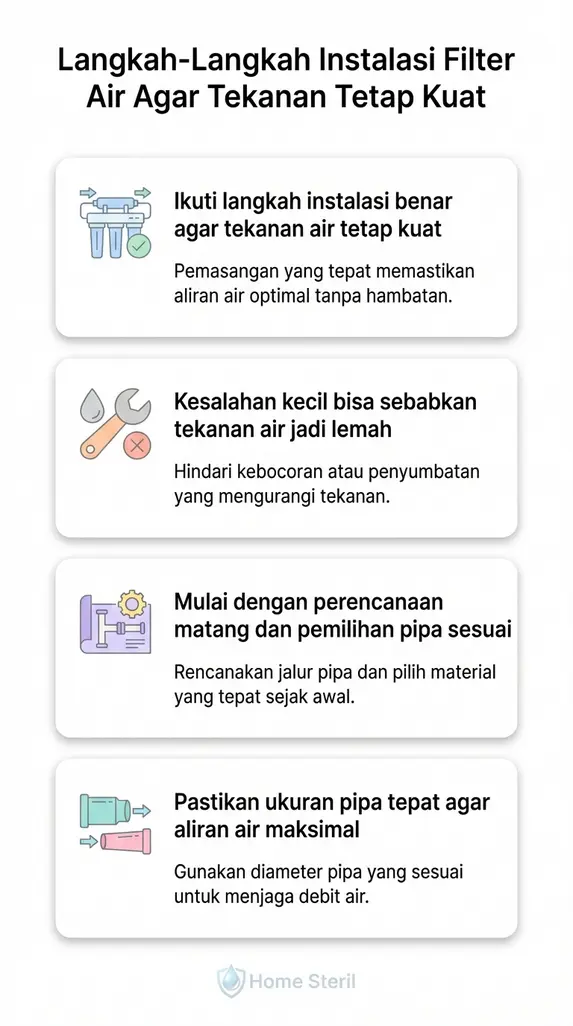 Langkah-Langkah Instalasi Filter Air Agar Tekanan Tetap Kuat

Ikuti langkah instalasi benar agar tekanan air tetap kuat

Pemasangan yang tepat memastikan aliran air optimal tanpa hambatan.

Kesalahan kecil bisa sebabkan tekanan air jadi lemah

Hindari kebocoran atau penyumbatan yang mengurangi tekanan.

Mulai dengan perencanaan matang dan pemilihan pipa sesuai

Rencanakan jalur pipa dan pilih material yang tepat sejak awal.

Pastikan ukuran pipa tepat agar aliran air maksimal

Gunakan diameter pipa yang sesuai untuk menjaga debit air.

Home Steril